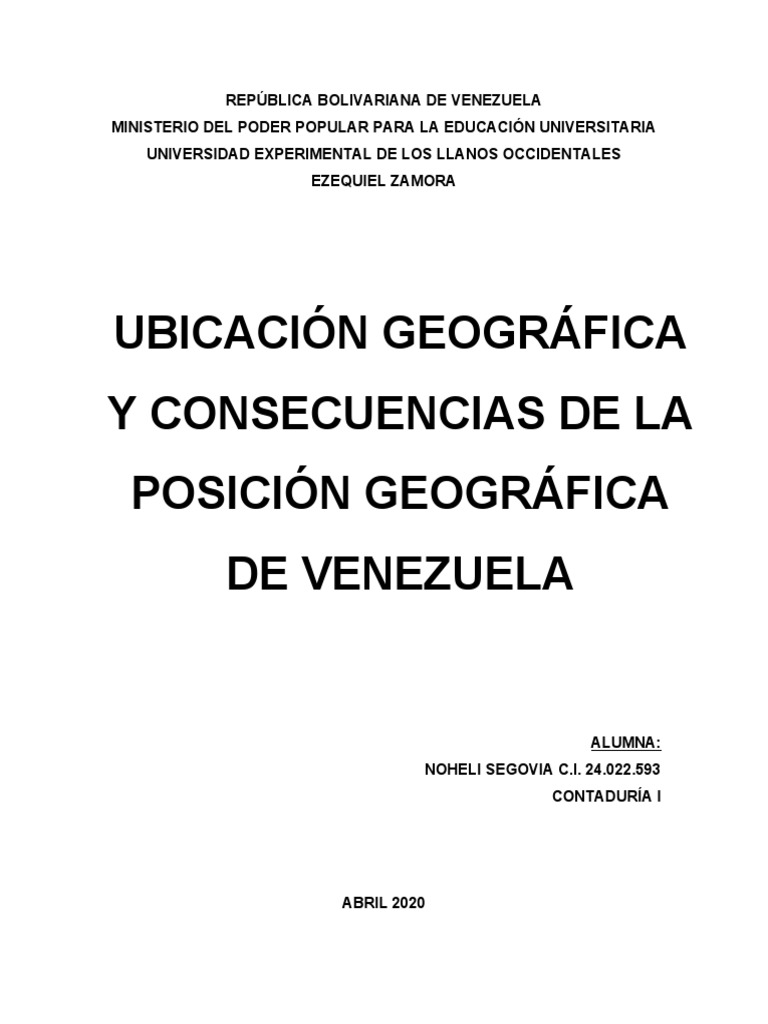 REPÚBLICA BOLIVARIANA DE VENEZUELA
MINISTERIO DEL PODER POPULAR PARA LA EDUCACIÓN UNIVERSITARIA
UNIVERSIDAD EXPERIMENTAL DE LOS LLANOS OCCIDENTALES
EZEQUIEL ZAMORA

UBICACIÓN GEOGRÁFICA Y CONSECUENCIAS DE LA POSICIÓN GEOGRÁFICA DE VENEZUELA

ALUMNA:
NOHELI SEGOVIA C.I. 24.022.593
CONTADURÍA I

ABRIL 2020